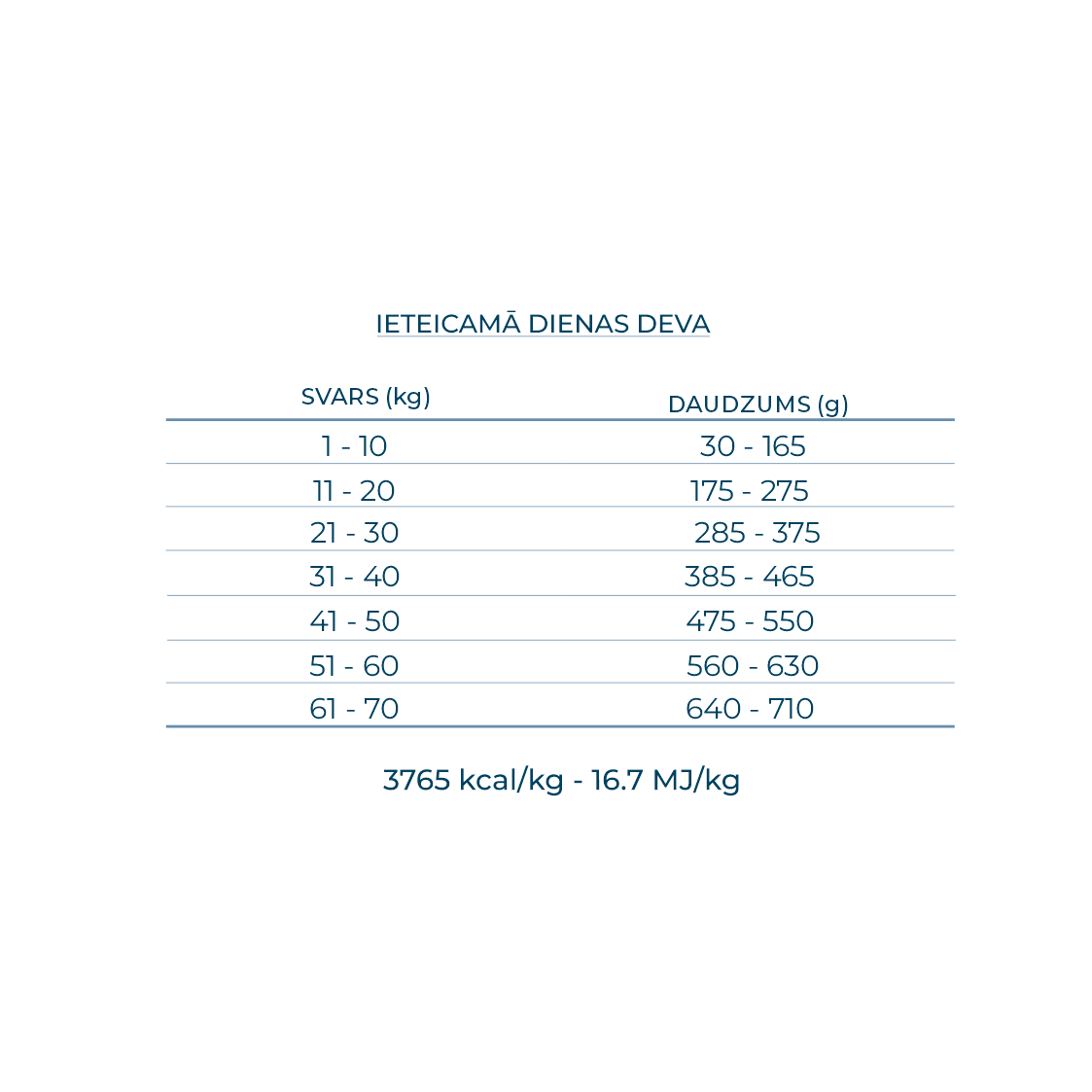 IETEICAMĀ DIENAS DEVA

| SVARS (kg) | DAUDZUMS (g) |
|---|---|
| 1 - 10 | 30 - 165 |
| 11 - 20 | 175 - 275 |
| 21 - 30 | 285 - 375 |
| 31 - 40 | 385 - 465 |
| 41 - 50 | 475 - 550 |
| 51 - 60 | 560 - 630 |
| 61 - 70 | 640 - 710 |

3765 kcal/kg - 16.7 MJ/kg